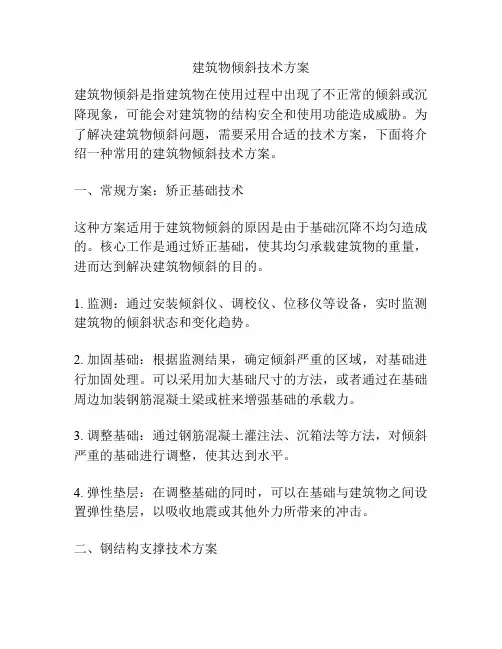 建筑物倾斜技术方案

建筑物倾斜是指建筑物在使用过程中出现了不正常的倾斜或沉降现象，可能会对建筑物的结构安全和使用功能造成威胁。为了解决建筑物倾斜问题，需要采用合适的技术方案，下面将介绍一种常用的建筑物倾斜技术方案。

一、常规方案：矫正基础技术

这种方案适用于建筑物倾斜的原因是由于基础沉降不均匀造成的。核心工作是通过矫正基础，使其均匀承载建筑物的重量，进而达到解决建筑物倾斜的目的。

1. 监测：通过安装倾斜仪、调校仪、位移仪等设备，实时监测建筑物的倾斜状态和变化趋势。

2. 加固基础：根据监测结果，确定倾斜严重的区域，对基础进行加固处理。可以采用加大基础尺寸的方法，或者通过在基础周边加装钢筋混凝土梁或桩来增强基础的承载力。

3. 调整基础：通过钢筋混凝土灌注法、沉箱法等方法，对倾斜严重的基础进行调整，使其达到水平。

4. 弹性垫层：在调整基础的同时，可以在基础与建筑物之间设置弹性垫层，以吸收地震或其他外力所带来的冲击。

二、钢结构支撑技术方案